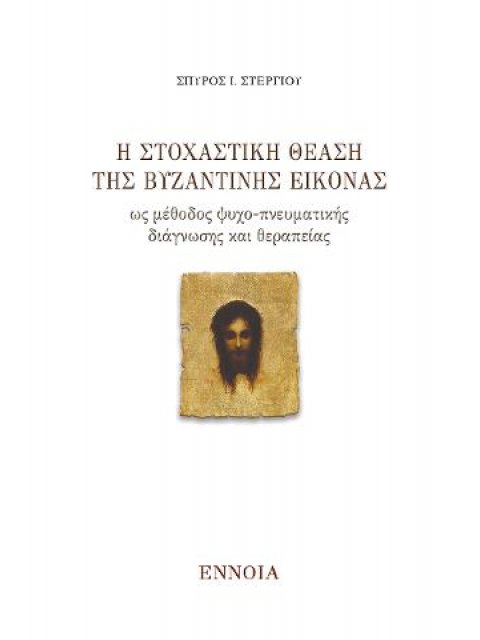 ΣΠΥΡΟΣ Ι. ΣΤΕΡΓΙΟΥ

Η ΣΤΟΧΑΣΤΙΚΗ ΘΕΑΣΗ
ΤΗΣ ΒΥΖΑΝΤΙΝΗΣ ΕΙΚΟΝΑΣ

ως μέθοδος ψυχο-πνευματικής
διάγνωσης και θεραπείας

ΕΝΝΟΙΑ